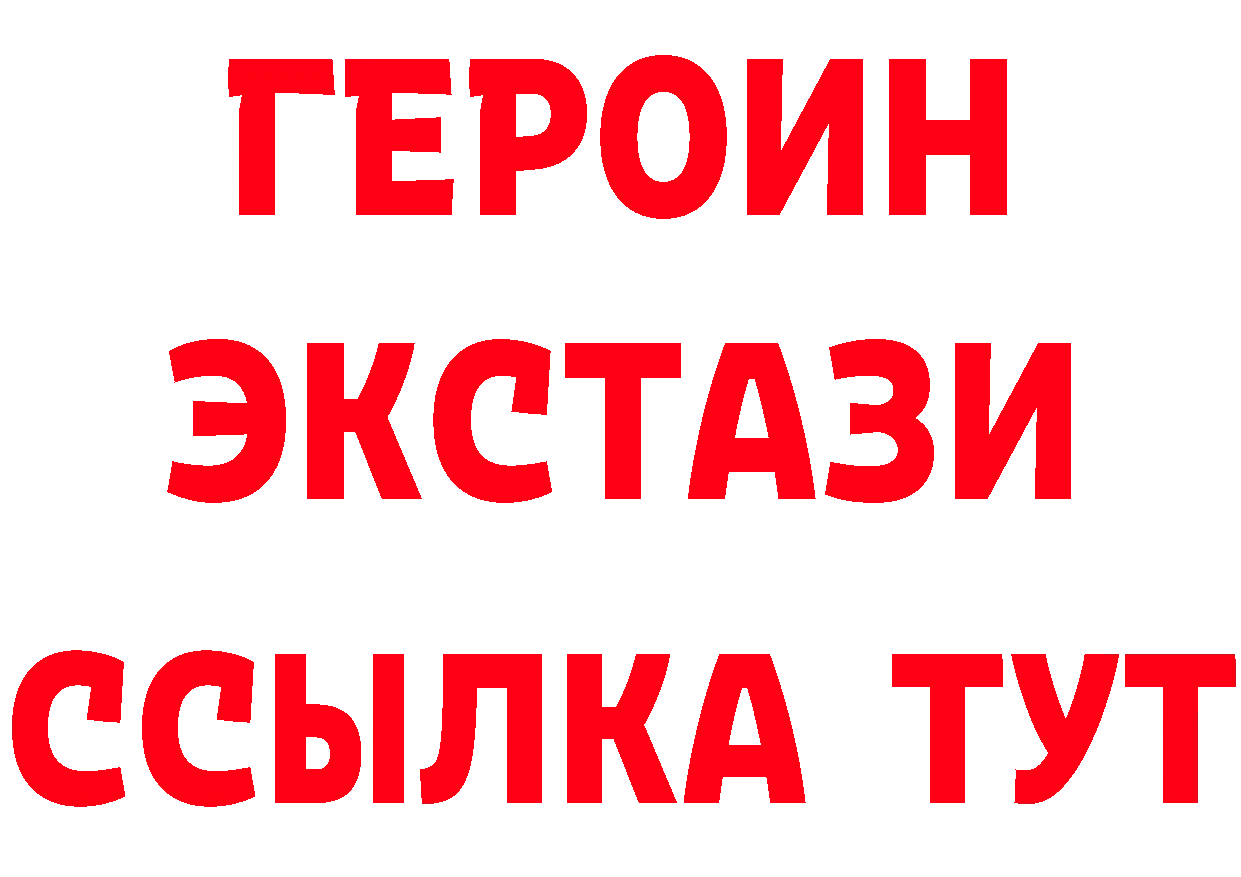 ГЕРОИН
ЭКСТАЗИ
ССЫЛКА ТУТ